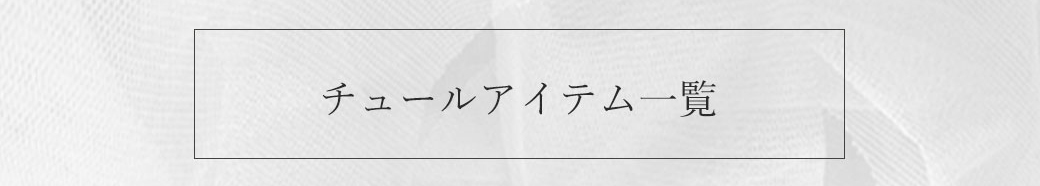 チュールアイテム一覧